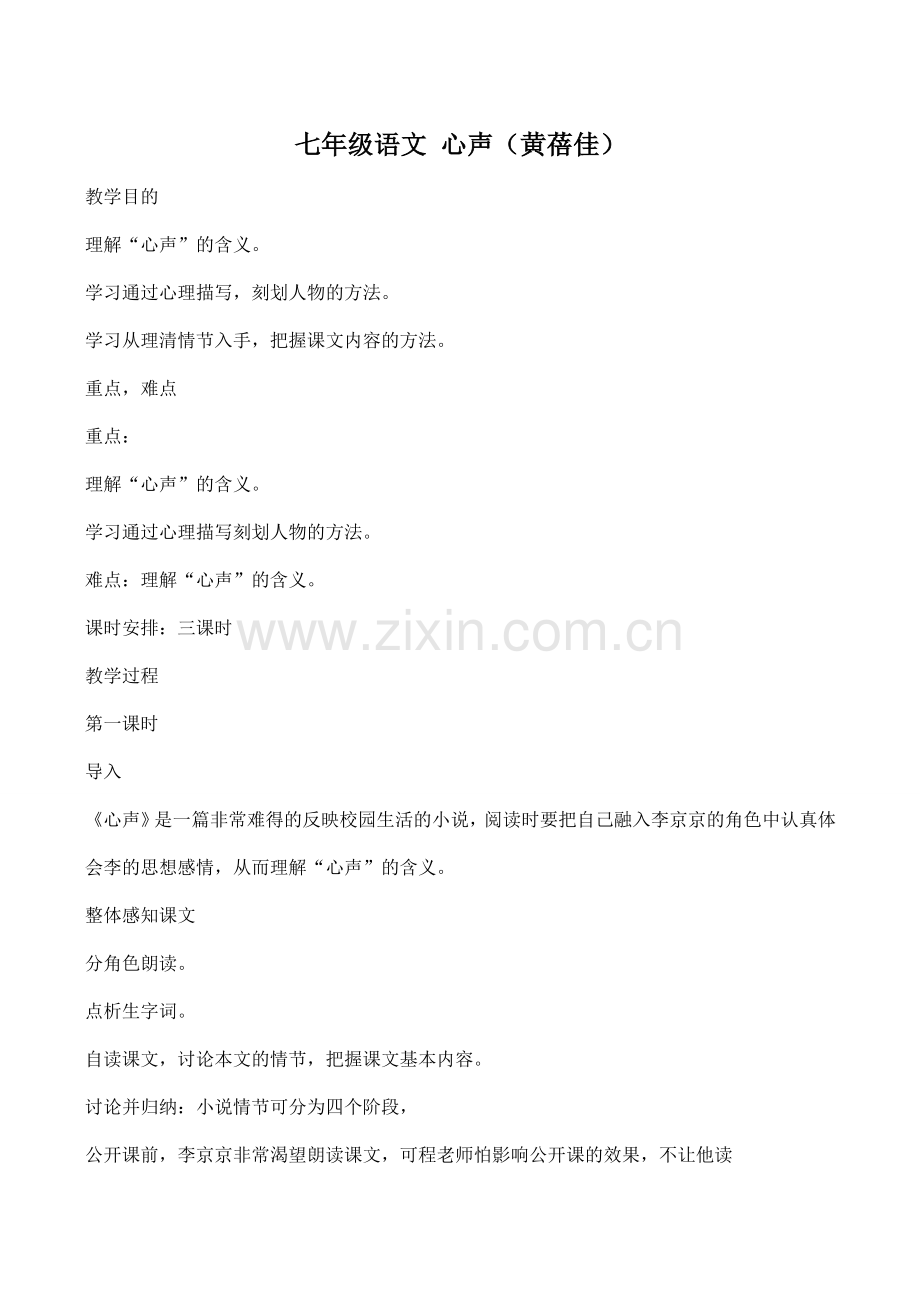 七年级语文 心声（黄蓓佳）

教学目的

理解“心声”的含义。

学习通过心理描写，刻划人物的方法。

学习从理清情节入手，把握课文内容的方法。

重点，难点

重点：

理解“心声”的含义。

学习通过心理描写刻划人物的方法。

难点：理解“心声”的含义。

课时安排：三课时

www.zixin.com.cn

教学过程

第一课时

导入

《心声》是一篇非常难得的反映校园生活的小说，阅读时要把自己融入李京京的角色中认真体会李的思想感情，从而理解“心声”的含义。

整体感知课文

分角色朗读。

点析生字词。

自读课文，讨论本文的情节，把握课文基本内容。

讨论并归纳：小说情节可分为四个阶段，

公开课前，李京京非常渴望朗读课文，可程老师怕影响公开课的效果，不让他读